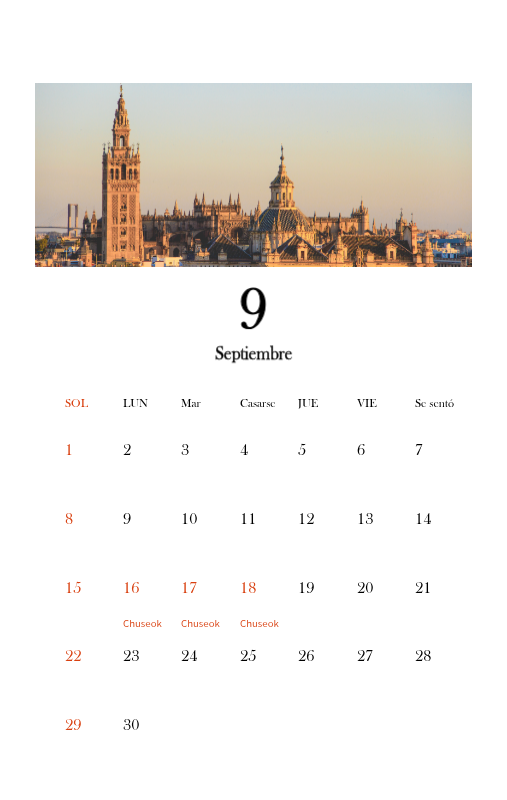 9

Septiembre

| SOL | LUN | Mar | Casarse | JUE | VIE | Se sentó |
|---|---|---|---|---|---|---|
| 1 | 2 | 3 | 4 | 5 | 6 | 7 |
| 8 | 9 | 10 | 11 | 12 | 13 | 14 |
| 15 | 16 Chuseok | 17 Chuseok | 18 Chuseok | 19 | 20 | 21 |
| 22 | 23 | 24 | 25 | 26 | 27 | 28 |
| 29 | 30 | | | | | |